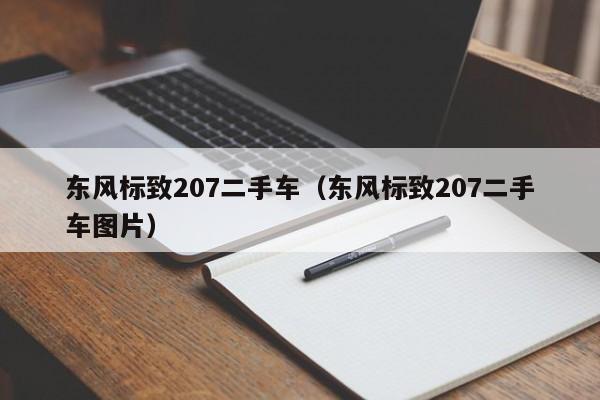 东风标致207二手车（东风标致207二手车图片）